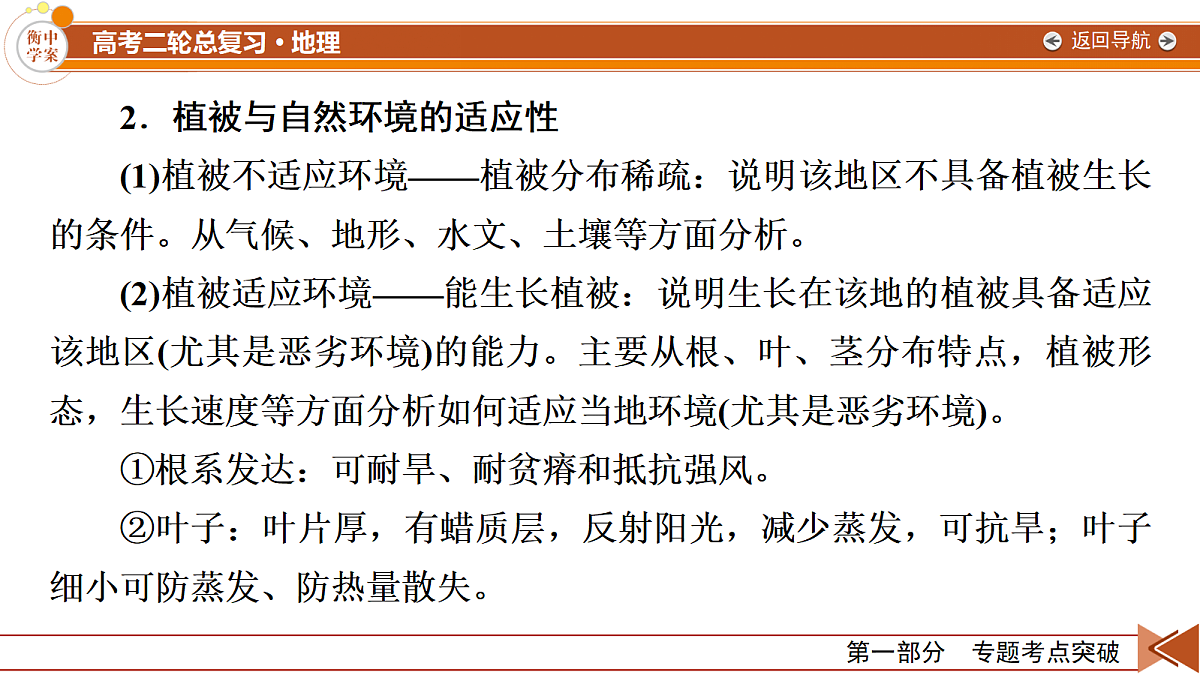 衡中学案

高考二轮总复习·地理

返回导航

2．植被与自然环境的适应性

(1)植被不适应环境——植被分布稀疏：说明该地区不具备植被生长的条件。从气候、地形、水文、土壤等方面分析。

(2)植被适应环境——能生长植被：说明生长在该地的植被具备适应该地区(尤其是恶劣环境)的能力。主要从根、叶、茎分布特点，植被形态，生长速度等方面分析如何适应当地环境(尤其是恶劣环境)。

①根系发达：可耐旱、耐贫瘠和抵抗强风。

②叶子：叶片厚，有蜡质层，反射阳光，减少蒸发，可抗旱；叶子细小可防蒸发、防热量散失。

第一部分　专题考点突破